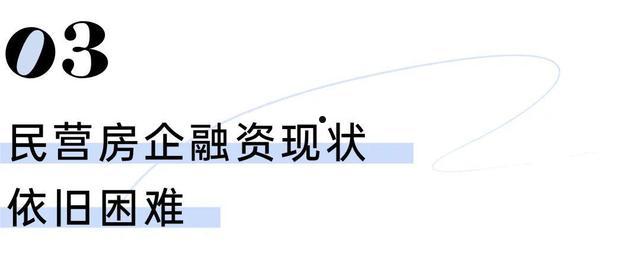 03

民营房企融资现状
依旧困难